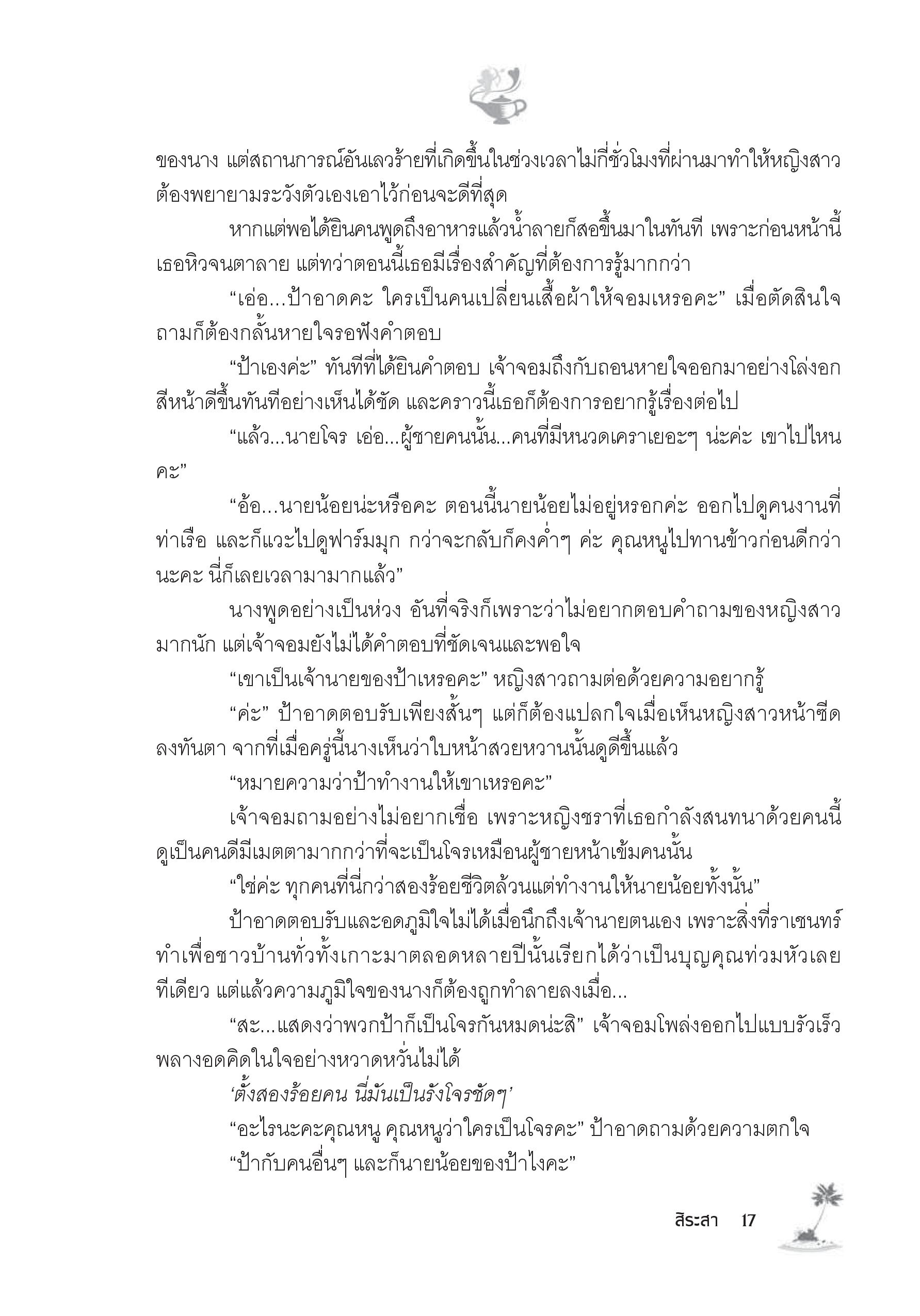 ของนาง แต่สถานการณ์อันเลวร้ายที่เกิดขึ้นในช่วงเวลาไม่กี่ชั่วโมงที่ผ่านมาทำให้หญิงสาวต้องพยายามระวังตัวเองเอาไว้ก่อนจะดีที่สุด

หากแต่พอได้ยินคนพูดถึงอาหารแล้วน้ำลายก็สอขึ้นมาในทันที เพราะก่อนหน้านี้เธอหิวจนตาลาย แต่ทว่าตอนนี้เธอมีเรื่องสำคัญที่ต้องการรู้มากกว่า

“เอ่อ...ป้าอาดคะ ใครเป็นคนเปลี่ยนเสื้อผ้าให้จอมเหรอคะ” เมื่อตัดสินใจถามก็ต้องกลั้นหายใจรอฟังคำตอบ

“ป้าเองค่ะ” ทันทีที่ได้ยินคำตอบ เจ้าจอมถึงกับถอนหายใจออกมาอย่างโล่งอก สีหน้าดีขึ้นทันทีอย่างเห็นได้ชัด และคราวนี้เธอก็ต้องการอยากรู้เรื่องต่อไป

“แล้ว...นายโจร เอ่อ...ผู้ชายคนนั้น...คนที่มีหนวดเคราเยอะๆ น่ะค่ะ เขาไปไหนคะ”

“อ้อ...นายน้อยน่ะหรือคะ ตอนนี้นายน้อยไม่อยู่หรอกค่ะ ออกไปดูคนงานที่ท่าเรือ และก็แวะไปดูฟาร์มมุก กว่าจะกลับก็คงค่ำๆ ค่ะ คุณหนูไปทานข้าวก่อนดีกว่านะคะ นี่ก็เลยเวลามามากแล้ว”

นางพูดอย่างเป็นห่วง อันที่จริงก็เพราะว่าไม่อยากตอบคำถามของหญิงสาวมากนัก แต่เจ้าจอมยังไม่ได้คำตอบที่ชัดเจนและพอใจ

“เขาเป็นเจ้านายของป้าเหรอคะ” หญิงสาวถามต่อด้วยความอยากรู้

“ค่ะ” ป้าอาดตอบรับเพียงสั้นๆ แต่ก็ต้องแปลกใจเมื่อเห็นหญิงสาวหน้าซีดลงทันตา จากที่เมื่อครู่นี้นางเห็นว่าใบหน้าสวยหวานนั้นดูดีขึ้นแล้ว

“หมายความว่าป้าทำงานให้เขาเหรอคะ”

เจ้าจอมถามอย่างไม่อยากเชื่อ เพราะหญิงชราที่เธอกำลังสนทนาด้วยคนนี้ดูเป็นคนดีมีเมตตามากกว่าที่จะเป็นโจรเหมือนผู้ชายหน้าเข้มคนนั้น

“ใช่ค่ะ ทุกคนที่นี่กว่าสองร้อยชีวิตล้วนแต่ทำงานให้นายน้อยทั้งนั้น”

ป้าอาดตอบรับและอดภูมิใจไม่ได้เมื่อนึกถึงเจ้านายตนเอง เพราะสิ่งที่ราเชนทร์ทำเพื่อชาวบ้านทั่วทั้งเกาะมาตลอดหลายปีนั้นเรียกได้ว่าเป็นบุญคุณท่วมหัวเลยทีเดียว แต่แล้วความภูมิใจของนางก็ต้องถูกทำลายลงเมื่อ...

“สะ...แสดงว่าพวกป้าก็เป็นโจรกันหมดน่ะสิ” เจ้าจอมโพล่งออกไปแบบรัวเร็วพลางอดคิดในใจอย่างหวาดหวั่นไม่ได้

‘ตั้งสองร้อยคน นี่มันเป็นรังโจรชัดๆ’

“อะไรนะคะคุณหนู คุณหนูว่าใครเป็นโจรคะ” ป้าอาดถามด้วยความตกใจ

“ป้ากับคนอื่นๆ และก็นายน้อยของป้าไงคะ”

สิระสา 17